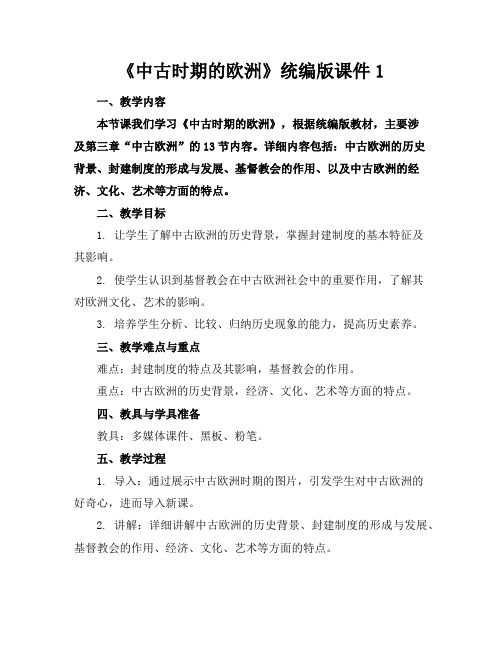 《中古时期的欧洲》统编版课件 1

一、教学内容

本节课我们学习《中古时期的欧洲》，根据统编版教材，主要涉及第三章“中古欧洲”的 13 节内容。详细内容包括：中古欧洲的历史背景、封建制度的形成与发展、基督教会的作用、以及中古欧洲的经济、文化、艺术等方面的特点。

二、教学目标

1. 让学生了解中古欧洲的历史背景，掌握封建制度的基本特征及其影响。

2. 使学生认识到基督教会在中古欧洲社会中的重要作用，了解其对欧洲文化、艺术的影响。

3. 培养学生分析、比较、归纳历史现象的能力，提高历史素养。

三、教学难点与重点

难点：封建制度的特点及其影响，基督教会的作用。

重点：中古欧洲的历史背景，经济、文化、艺术等方面的特点。

四、教具与学具准备

教具：多媒体课件、黑板、粉笔。

五、教学过程

1. 导入：通过展示中古欧洲时期的图片，引发学生对中古欧洲的好奇心，进而导入新课。

2. 讲解：详细讲解中古欧洲的历史背景、封建制度的形成与发展、基督教会的作用、经济、文化、艺术等方面的特点。